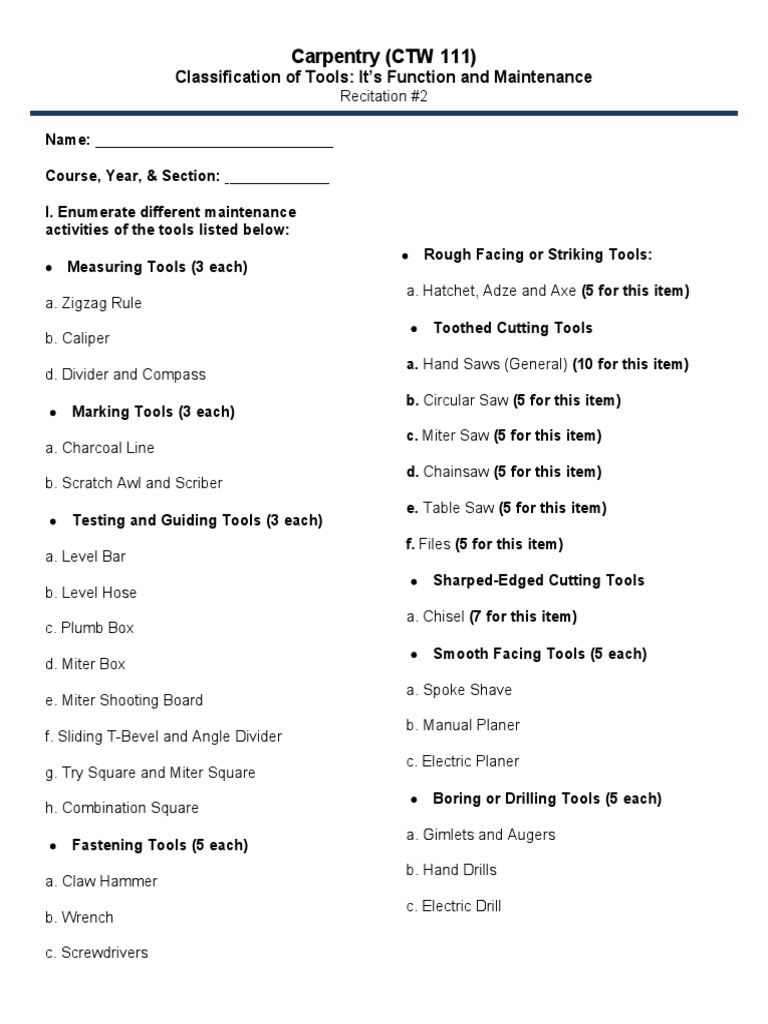 Carpentry (CTW 111)
Classification of Tools: It's Function and Maintenance
Recitation #2

Name: ____

Course, Year, & Section: ____

I. Enumerate different maintenance activities of the tools listed below:

• Measuring Tools (3 each)

a. Zigzag Rule

b. Caliper

d. Divider and Compass

• Marking Tools (3 each)

a. Charcoal Line

b. Scratch Awl and Scriber

• Testing and Guiding Tools (3 each)

a. Level Bar

b. Level Hose

c. Plumb Box

d. Miter Box

e. Miter Shooting Board

f. Sliding T-Bevel and Angle Divider

g. Try Square and Miter Square

h. Combination Square

• Fastening Tools (5 each)

a. Claw Hammer

b. Wrench

c. Screwdrivers

• Rough Facing or Striking Tools:

a. Hatchet, Adze and Axe (5 for this item)

• Toothed Cutting Tools

a. Hand Saws (General) (10 for this item)

b. Circular Saw (5 for this item)

c. Miter Saw (5 for this item)

d. Chainsaw (5 for this item)

e. Table Saw (5 for this item)

f. Files (5 for this item)

• Sharped-Edged Cutting Tools

a. Chisel (7 for this item)

• Smooth Facing Tools (5 each)

a. Spoke Shave

b. Manual Planer

c. Electric Planer

• Boring or Drilling Tools (5 each)

a. Gimlets and Augers

b. Hand Drills

c. Electric Drill